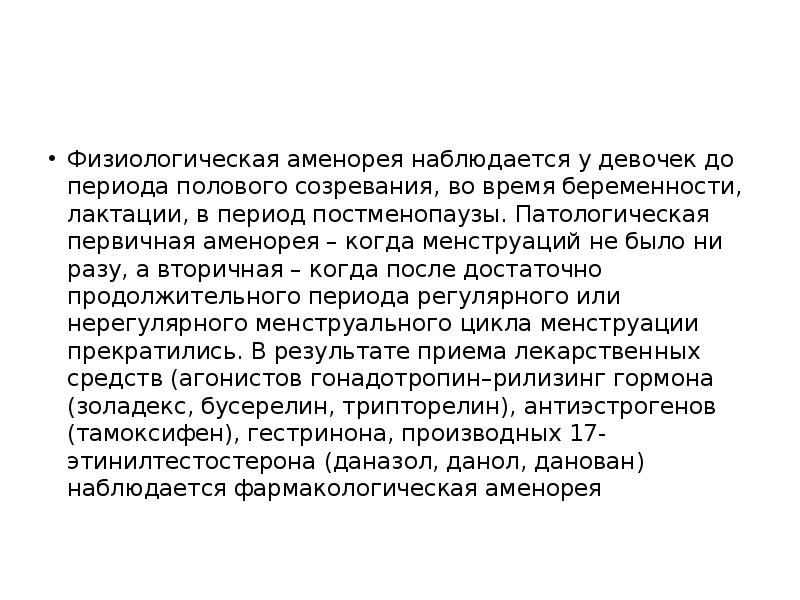 • Физиологическая аменорея наблюдается у девочек до периода полового созревания, во время беременности, лактации, в период постменопаузы. Патологическая первичная аменорея – когда менструаций не было ни разу, а вторичная – когда после достаточно продолжительного периода регулярного или нерегулярного менструального цикла менструации прекратились. В результате приема лекарственных средств (агонистов гонадотропин–рилизинг гормона (золадекс, бусерелин, трипторелин), антиэстрогенов (тамоксифен), гестринона, производных 17-этинилтестостерона (даназол, данол, данован) наблюдается фармакологическая аменорея